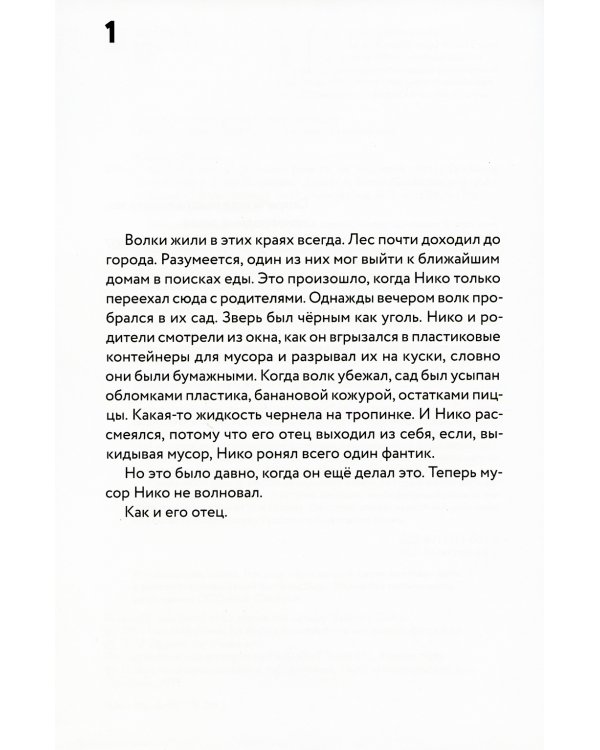 1

Волки жили в этих краях всегда. Лес почти доходил до города. Разумеется, один из них мог выйти к ближайшим домам в поисках еды. Это произошло, когда Нико только переехал сюда с родителями. Однажды вечером волк пробрался в их сад. Зверь был чёрным как уголь. Нико и родители смотрели из окна, как он вгрызался в пластиковые контейнеры для мусора и разрывал их на куски, словно они были бумажными. Когда волк убежал, сад был усыпан обломками пластика, банановой кожурой, остатками пиццы. Какая-то жидкость чернела на тропинке. И Нико рассмеялся, потому что его отец выходил из себя, если, выкидывая мусор, Нико ронял всего один фантик.

Но это было давно, когда он ещё делал это. Теперь мусор Нико не волновал.

Как и его отец.